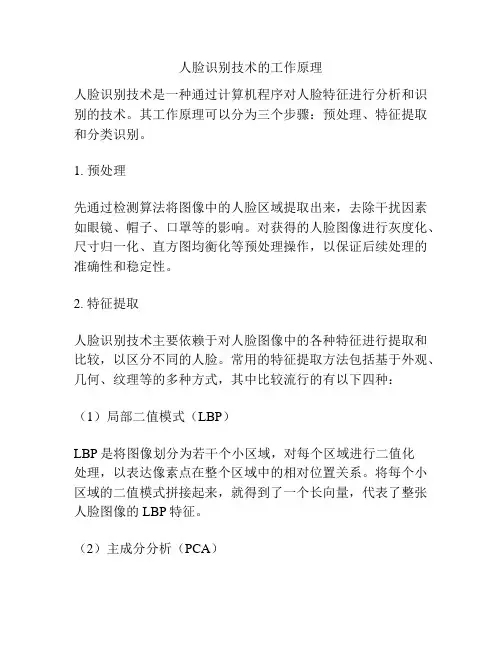 人脸识别技术的工作原理

人脸识别技术是一种通过计算机程序对人脸特征进行分析和识别的技术。其工作原理可以分为三个步骤：预处理、特征提取和分类识别。

1. 预处理

先通过检测算法将图像中的人脸区域提取出来，去除干扰因素如眼镜、帽子、口罩等的影响。对获得的人脸图像进行灰度化、尺寸归一化、直方图均衡化等预处理操作，以保证后续处理的准确性和稳定性。

2. 特征提取

人脸识别技术主要依赖于对人脸图像中的各种特征进行提取和比较，以区分不同的人脸。常用的特征提取方法包括基于外观、几何、纹理等的多种方式，其中比较流行的有以下四种：

（1）局部二值模式（LBP）

LBP 是将图像划分为若干个小区域，对每个区域进行二值化处理，以表达像素点在整个区域中的相对位置关系。将每个小区域的二值模式拼接起来，就得到了一个长向量，代表了整张人脸图像的 LBP 特征。

（2）主成分分析（PCA）